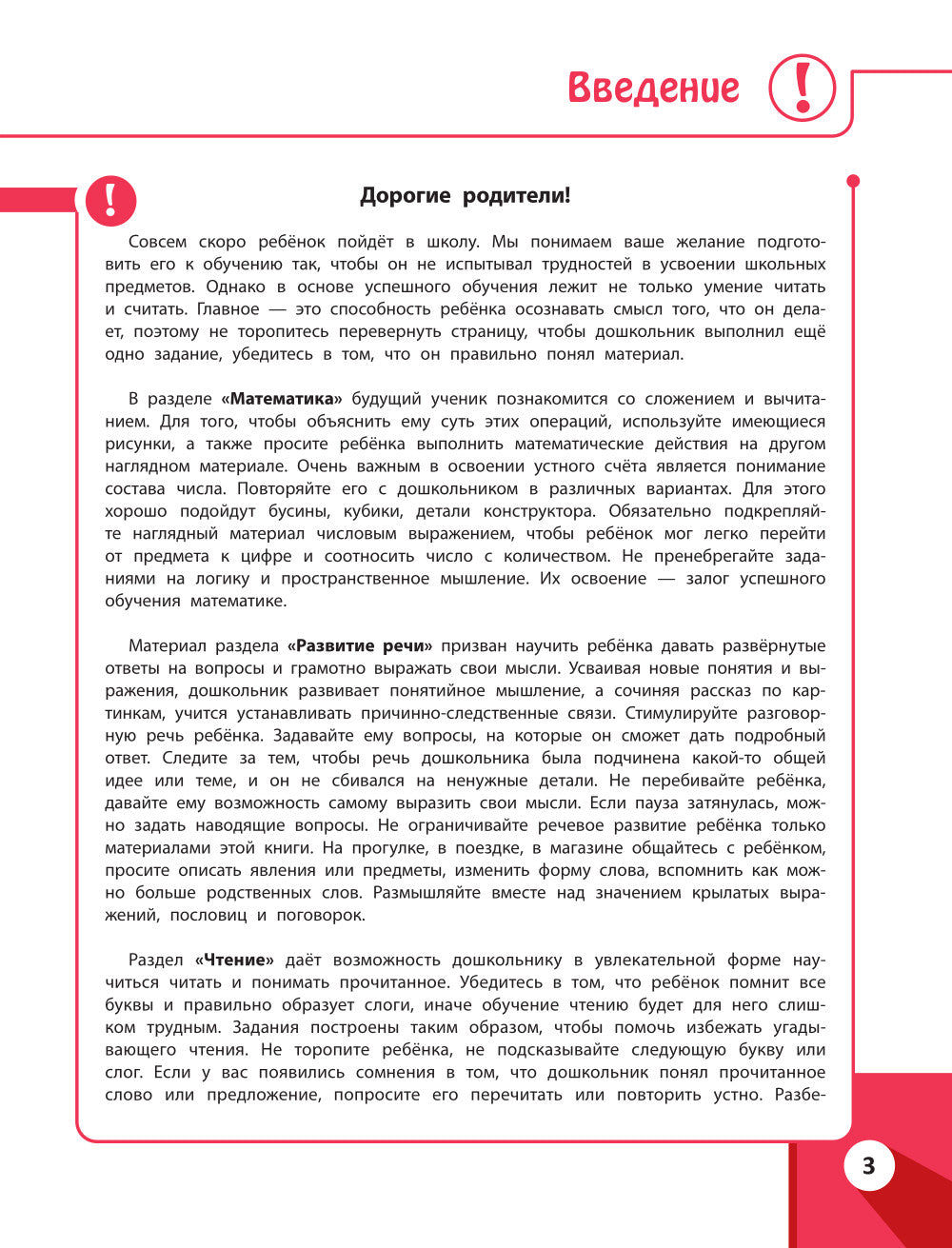 Введение !

!

Дорогие родители!

Совсем скоро ребёнок пойдёт в школу. Мы понимаем ваше желание подготовить его к обучению так, чтобы он не испытывал трудностей в усвоении школьных предметов. Однако в основе успешного обучения лежит не только умение читать и считать. Главное — это способность ребёнка осознавать смысл того, что он делает, поэтому не торопитесь перевернуть страницу, чтобы дошкольник выполнил ещё одно задание, убедитесь в том, что он правильно понял материал.

В разделе «Математика» будущий ученик познакомится со сложением и вычитанием. Для того, чтобы объяснить ему суть этих операций, используйте имеющиеся рисунки, а также просите ребёнка выполнить математические действия на другом наглядном материале. Очень важным в освоении устного счёта является понимание состава числа. Повторяйте его с дошкольником в различных вариантах. Для этого хорошо подойдут бусины, кубики, детали конструктора. Обязательно подкрепляйте наглядный материал числовым выражением, чтобы ребёнок мог легко перейти от предмета к цифре и соотносить число с количеством. Не пренебрегайте заданиями на логику и пространственное мышление. Их освоение — залог успешного обучения математике.

Материал раздела «Развитие речи» призван научить ребёнка давать развёрнутые ответы на вопросы и грамотно выражать свои мысли. Усваивая новые понятия и выражения, дошкольник развивает понятийное мышление, а сочиняя рассказ по картинкам, учится устанавливать причинно-следственные связи. Стимулируйте разговорную речь ребёнка. Задавайте ему вопросы, на которые он сможет дать подробный ответ. Следите за тем, чтобы речь дошкольника была подчинена какой-то общей идее или теме, и он не сбивался на ненужные детали. Не перебивайте ребёнка, давайте ему возможность самому выразить свои мысли. Если пауза затянулась, можно задать наводящие вопросы. Не ограничивайте речевое развитие ребёнка только материалами этой книги. На прогулке, в поездке, в магазине общайтесь с ребёнком, просите описать явления или предметы, изменить форму слова, вспомнить как можно больше родственных слов. Размышляйте вместе над значением крылатых выражений, пословиц и поговорок.

Раздел «Чтение» даёт возможность дошкольнику в увлекательной форме научиться читать и понимать прочитанное. Убедитесь в том, что ребёнок помнит все буквы и правильно образует слоги, иначе обучение чтению будет для него слишком трудным. Задания построены таким образом, чтобы помочь избежать угадывающего чтения. Не торопите ребёнка, не подсказывайте следующую букву или слог. Если у вас появились сомнения в том, что дошкольник понял прочитанное слово или предложение, попросите его перечитать или повторить устно. Разбе-

3